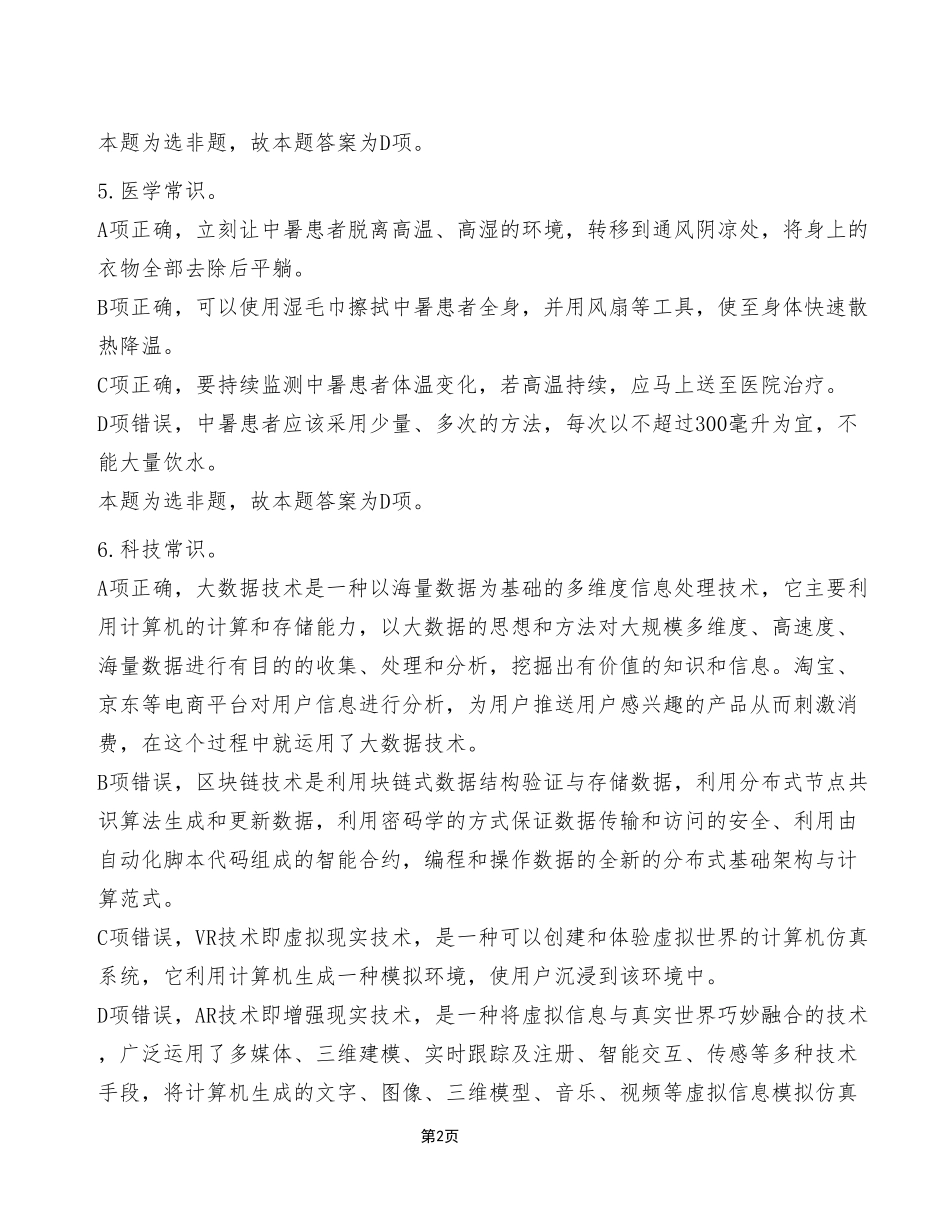 本题为选非题，故本题答案为D项。

5.医学常识。

A项正确，立刻让中暑患者脱离高温、高湿的环境，转移到通风阴凉处，将身上的衣物全部去除后平躺。

B项正确，可以使用湿毛巾擦拭中暑患者全身，并用风扇等工具，使至身体快速散热降温。

C项正确，要持续监测中暑患者体温变化，若高温持续，应马上送至医院治疗。

D项错误，中暑患者应该采用少量、多次的方法，每次以不超过300毫升为宜，不能大量饮水。

本题为选非题，故本题答案为D项。

6.科技常识。

A项正确，大数据技术是一种以海量数据为基础的多维度信息处理技术，它主要利用计算机的计算和存储能力，以大数据的思想和方法对大规模多维度、高速度、海量数据进行有目的的收集、处理和分析，挖掘出有价值的知识和信息。淘宝、京东等电商平台对用户信息进行分析，为用户推送用户感兴趣的产品从而刺激消费，在这个过程中就运用了大数据技术。

B项错误，区块链技术是利用块链式数据结构验证与存储数据，利用分布式节点共识算法生成和更新数据，利用密码学的方式保证数据传输和访问的安全、利用由自动化脚本代码组成的智能合约，编程和操作数据的全新的分布式基础架构与计算范式。

C项错误，VR技术即虚拟现实技术，是一种可以创建和体验虚拟世界的计算机仿真系统，它利用计算机生成一种模拟环境，使用户沉浸到该环境中。

D项错误，AR技术即增强现实技术，是一种将虚拟信息与真实世界巧妙融合的技术，广泛运用了多媒体、三维建模、实时跟踪及注册、智能交互、传感等多种技术手段，将计算机生成的文字、图像、三维模型、音乐、视频等虚拟信息模拟仿真

第2页